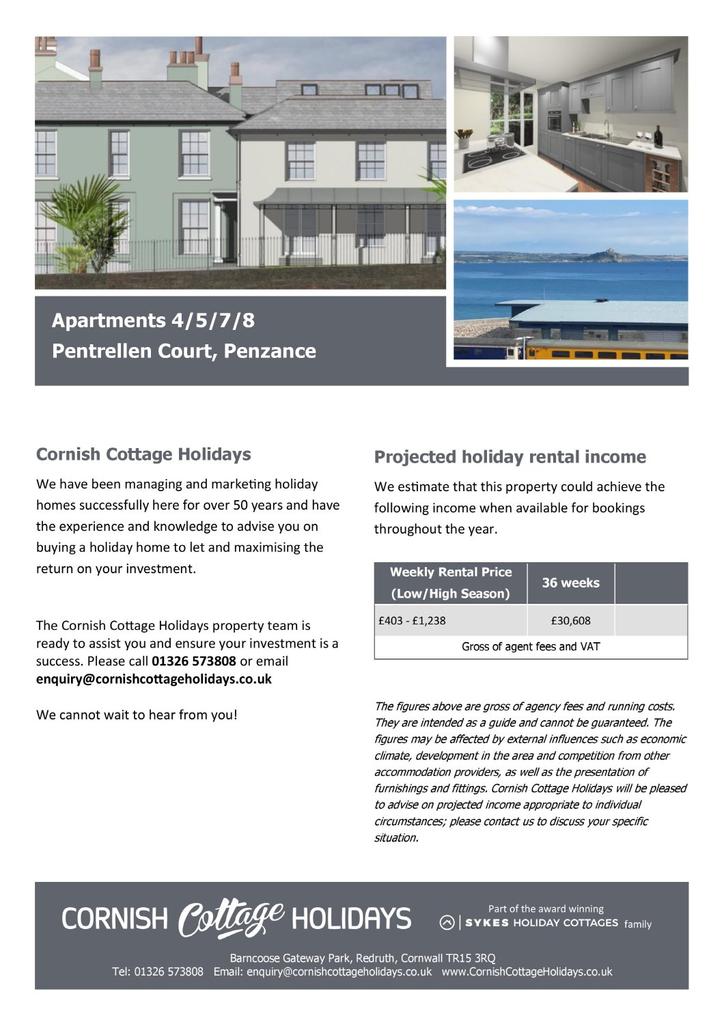 Apartments 4/5/7/8
Pentrellen Court, Penzance

Cornish Cottage Holidays

We have been managing and marketing holiday homes successfully here for over 50 years and have the experience and knowledge to advise you on buying a holiday home to let and maximising the return on your investment.

The Cornish Cottage Holidays property team is ready to assist you and ensure your investment is a success. Please call 01326 573808 or email enquiry@cornishcottageholidays.co.uk

We cannot wait to hear from you!

Projected holiday rental income

We estimate that this property could achieve the following income when available for bookings throughout the year.

| Weekly Rental Price (Low/High Season) | 36 weeks | |
|---|---|---|
| £403 - £1,238 | £30,608 | |
| Gross of agent fees and VAT | | |

The figures above are gross of agency fees and running costs. They are intended as a guide and cannot be guaranteed. The figures may be affected by external influences such as economic climate, development in the area and competition from other accommodation providers, as well as the presentation of furnishings and fittings. Cornish Cottage Holidays will be pleased to advise on projected income appropriate to individual circumstances; please contact us to discuss your specific situation.

CORNISH Cottage HOLIDAYS

Part of the award winning
SYKES HOLIDAY COTTAGES family

Barncoose Gateway Park, Redruth, Cornwall TR15 3RQ
Tel: 01326 573808 Email: enquiry@cornishcottageholidays.co.uk www.CornishCottageHolidays.co.uk